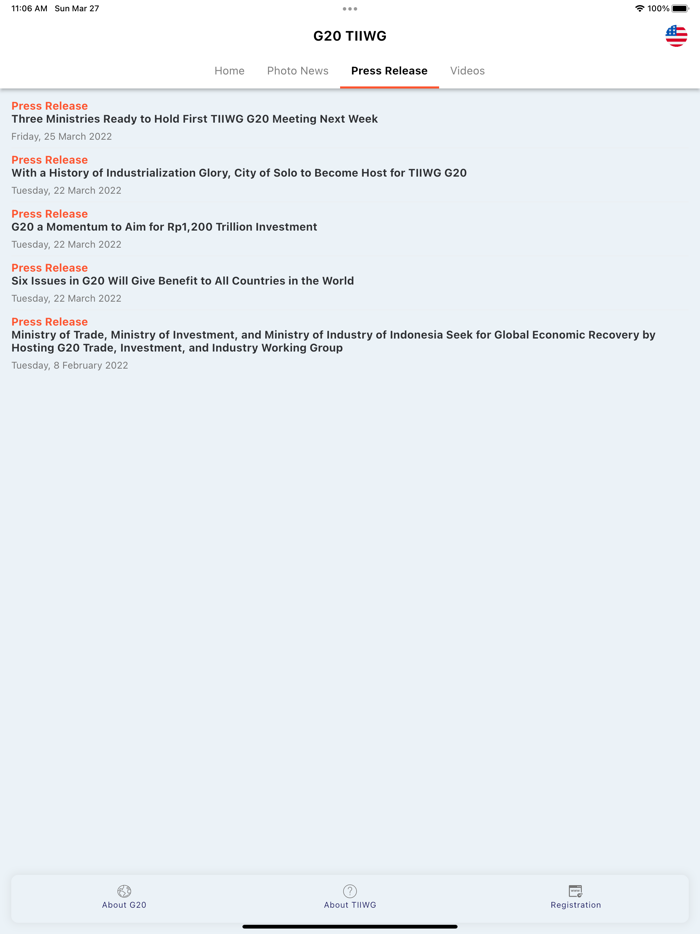 11:06 AM Sun Mar 27

100%

G20 TIIWG

Home Photo News Press Release Videos

Press Release
Three Ministries Ready to Hold First TIIWG G20 Meeting Next Week
Friday, 25 March 2022

Press Release
With a History of Industrialization Glory, City of Solo to Become Host for TIIWG G20
Tuesday, 22 March 2022

Press Release
G20 a Momentum to Aim for Rp1,200 Trillion Investment
Tuesday, 22 March 2022

Press Release
Six Issues in G20 Will Give Benefit to All Countries in the World
Tuesday, 22 March 2022

Press Release
Ministry of Trade, Ministry of Investment, and Ministry of Industry of Indonesia Seek for Global Economic Recovery by Hosting G20 Trade, Investment, and Industry Working Group
Tuesday, 8 February 2022

About G20 About TIIWG Registration